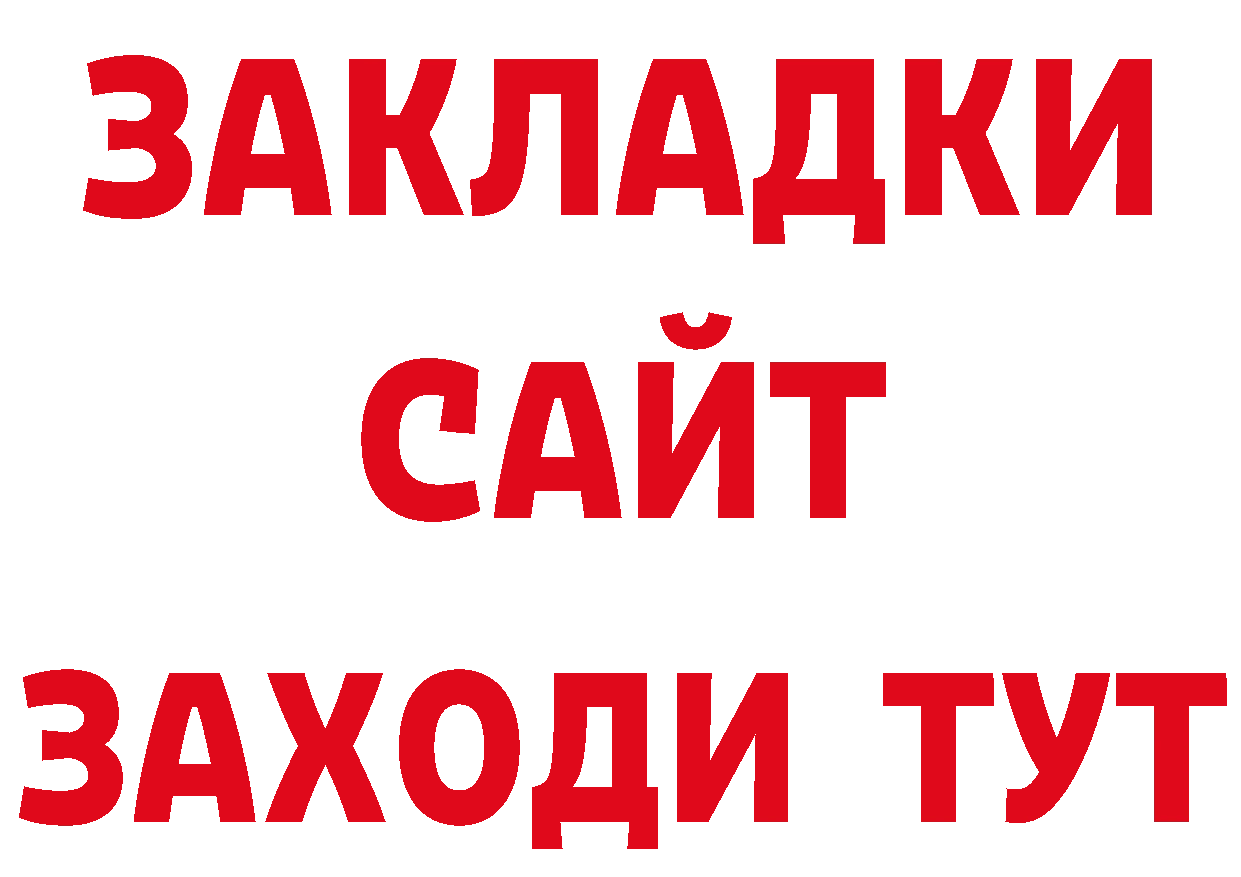 ЗАКЛАДКИ
САЙТ
ЗАХОДИ ТУТ